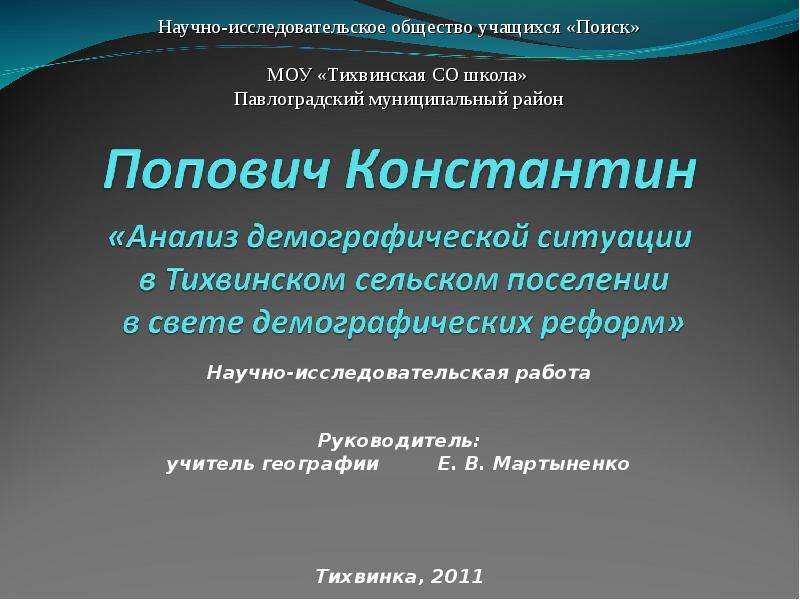 Научно-исследовательское общество учащихся «Поиск»

МОУ «Тихвинская СО школа»
Павлоградский муниципальный район

Попович Константин

«Анализ демографической ситуации в Тихвинском сельском поселении в свете демографических реформ»

Научно-исследовательская работа

Руководитель:
учитель географии Е. В. Мартыненко

Тихвинка, 2011